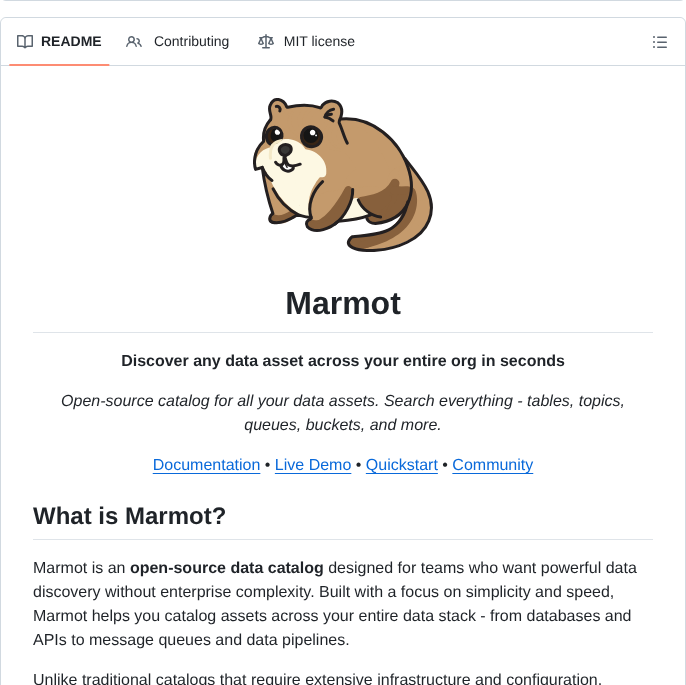 README Contributing MIT license

Marmot

Discover any data asset across your entire org in seconds

Open-source catalog for all your data assets. Search everything - tables, topics, queues, buckets, and more.

Documentation • Live Demo • Quickstart • Community

What is Marmot?

Marmot is an open-source data catalog designed for teams who want powerful data discovery without enterprise complexity. Built with a focus on simplicity and speed, Marmot helps you catalog assets across your entire data stack - from databases and APIs to message queues and data pipelines.

Unlike traditional catalogs that require extensive infrastructure and configuration,